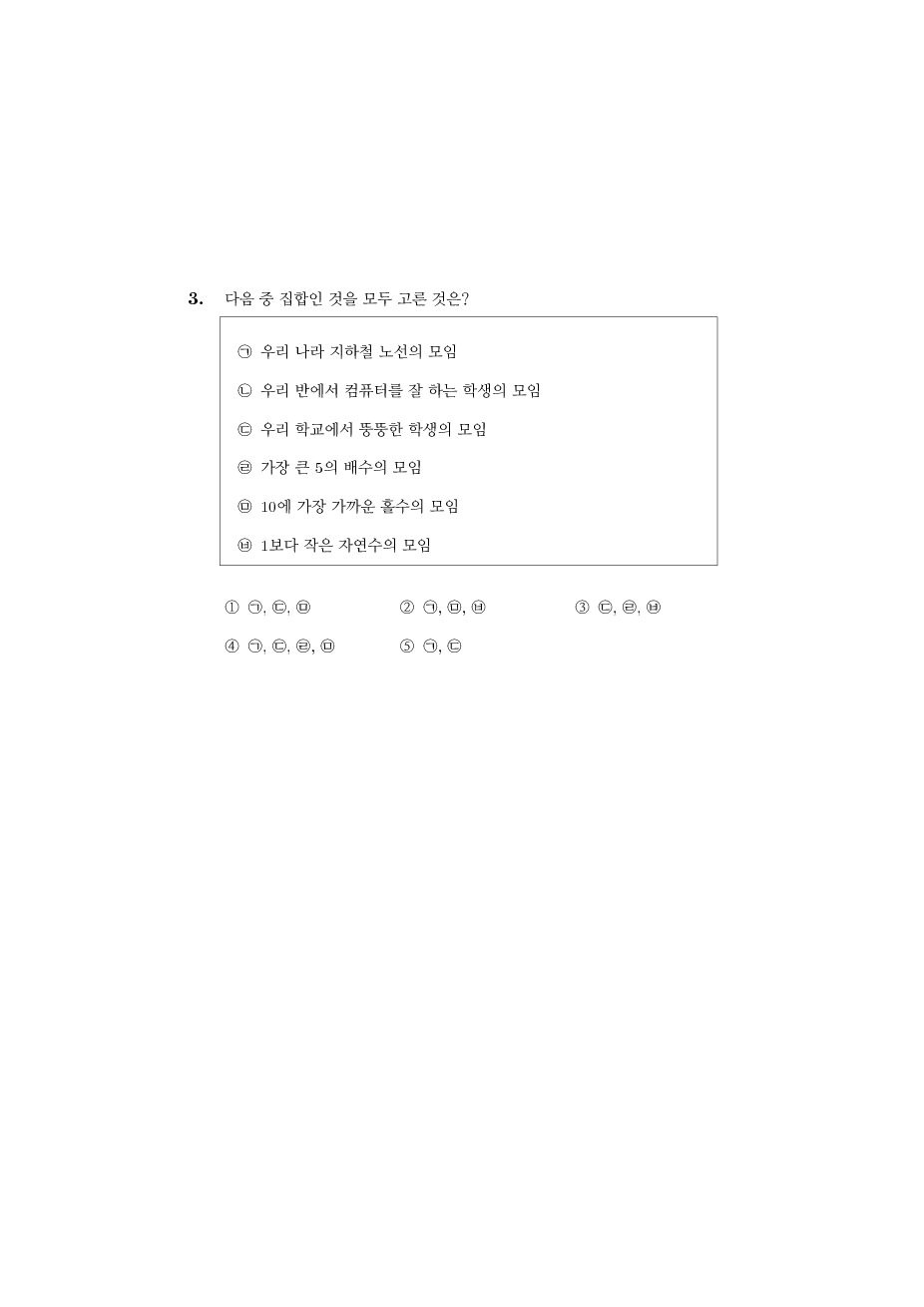 3. 다음 중 집합인 것을 모두 고른 것은?

㉠ 우리 나라 지하철 노선의 모임

㉡ 우리 반에서 컴퓨터를 잘 하는 학생의 모임

㉢ 우리 학교에서 뚱뚱한 학생의 모임

㉣ 가장 큰 5의 배수의 모임

㉤ 10에 가장 가까운 홀수의 모임

㉥ 1보다 작은 자연수의 모임

① ㉠, ㉢, ㉤
② ㉠, ㉤, ㉥
③ ㉢, ㉣, ㉥
④ ㉠, ㉢, ㉣, ㉤
⑤ ㉠, ㉢